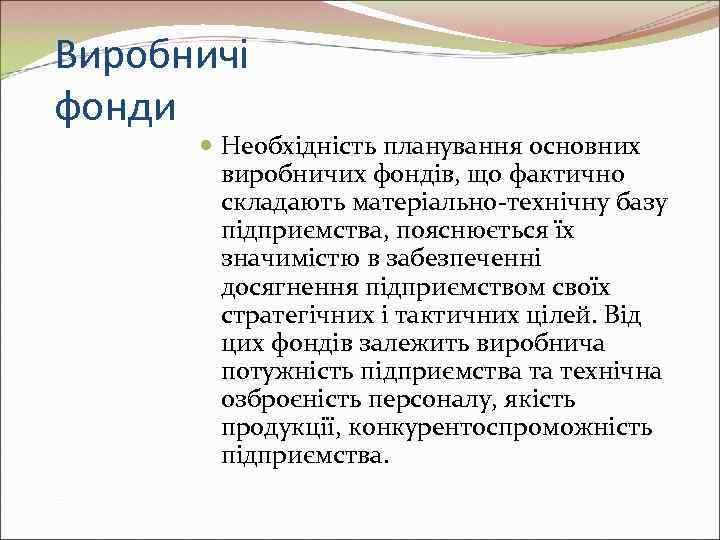 Виробничі фонди

Необхідність планування основних виробничих фондів, що фактично складають матеріально-технічну базу підприємства, пояснюється їх значимістю в забезпеченні досягнення підприємством своїх стратегічних і тактичних цілей. Від цих фондів залежить виробнича потужність підприємства та технічна озброєність персоналу, якість продукції, конкурентоспроможність підприємства.